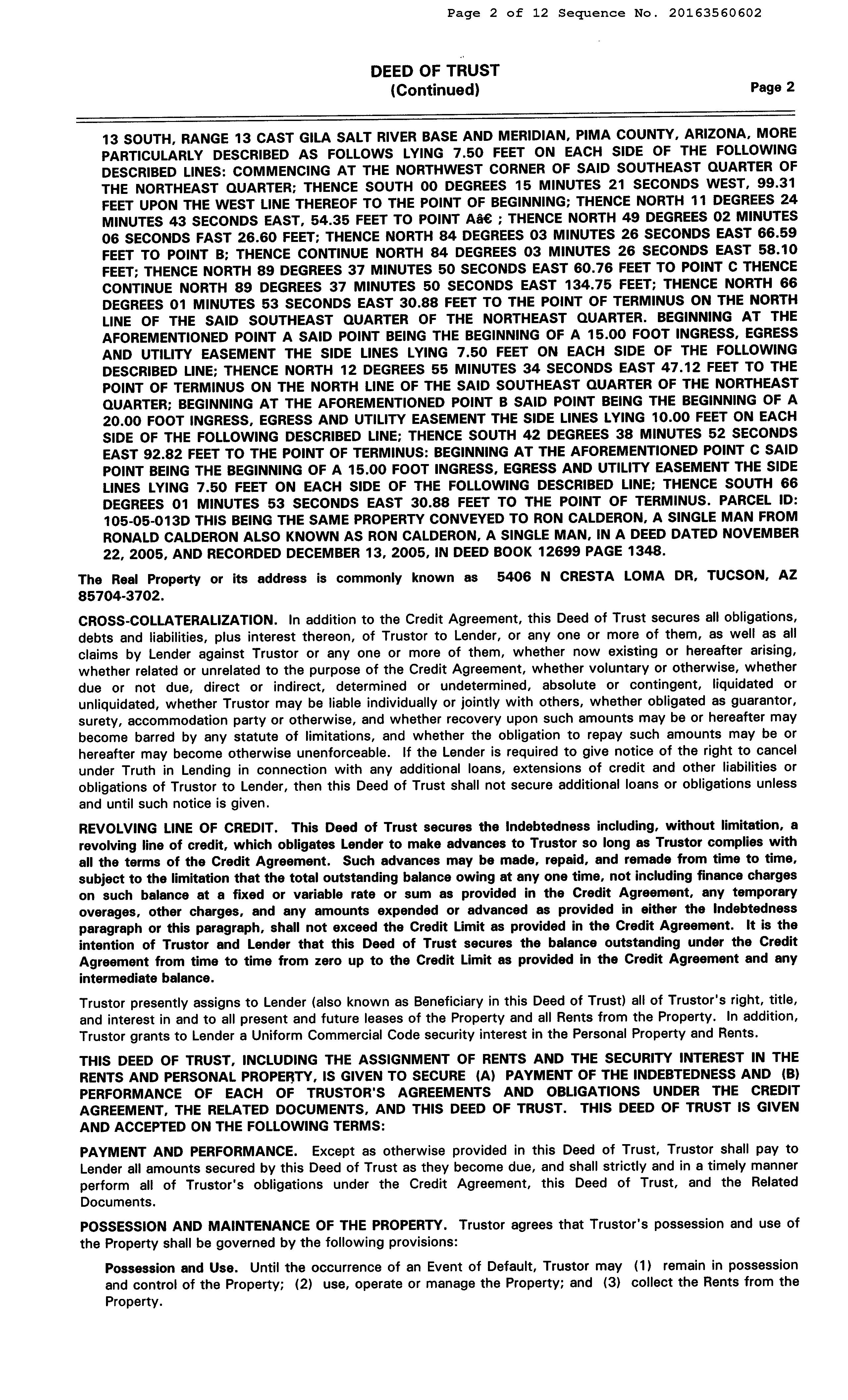 Page 2 of 12 Sequence No. 20163560602

DEED OF TRUST
(Continued)

Page 2

13 SOUTH, RANGE 13 CAST GILA SALT RIVER BASE AND MERIDIAN, PIMA COUNTY, ARIZONA, MORE PARTICULARLY DESCRIBED AS FOLLOWS LYING 7.50 FEET ON EACH SIDE OF THE FOLLOWING DESCRIBED LINES: COMMENCING AT THE NORTHWEST CORNER OF SAID SOUTHEAST QUARTER OF THE NORTHEAST QUARTER; THENCE SOUTH 00 DEGREES 15 MINUTES 21 SECONDS WEST, 99.31 FEET UPON THE WEST LINE THEREOF TO THE POINT OF BEGINNING; THENCE NORTH 11 DEGREES 24 MINUTES 43 SECONDS EAST, 54.35 FEET TO POINT Aâ€ ; THENCE NORTH 49 DEGREES 02 MINUTES 06 SECONDS FAST 26.60 FEET; THENCE NORTH 84 DEGREES 03 MINUTES 26 SECONDS EAST 66.59 FEET TO POINT B; THENCE CONTINUE NORTH 84 DEGREES 03 MINUTES 26 SECONDS EAST 58.10 FEET; THENCE NORTH 89 DEGREES 37 MINUTES 50 SECONDS EAST 60.76 FEET TO POINT C THENCE CONTINUE NORTH 89 DEGREES 37 MINUTES 50 SECONDS EAST 134.75 FEET; THENCE NORTH 66 DEGREES 01 MINUTES 53 SECONDS EAST 30.88 FEET TO THE POINT OF TERMINUS ON THE NORTH LINE OF THE SAID SOUTHEAST QUARTER OF THE NORTHEAST QUARTER. BEGINNING AT THE AFOREMENTIONED POINT A SAID POINT BEING THE BEGINNING OF A 15.00 FOOT INGRESS, EGRESS AND UTILITY EASEMENT THE SIDE LINES LYING 7.50 FEET ON EACH SIDE OF THE FOLLOWING DESCRIBED LINE; THENCE NORTH 12 DEGREES 55 MINUTES 34 SECONDS EAST 47.12 FEET TO THE POINT OF TERMINUS ON THE NORTH LINE OF THE SAID SOUTHEAST QUARTER OF THE NORTHEAST QUARTER; BEGINNING AT THE AFOREMENTIONED POINT B SAID POINT BEING THE BEGINNING OF A 20.00 FOOT INGRESS, EGRESS AND UTILITY EASEMENT THE SIDE LINES LYING 10.00 FEET ON EACH SIDE OF THE FOLLOWING DESCRIBED LINE; THENCE SOUTH 42 DEGREES 38 MINUTES 52 SECONDS EAST 92.82 FEET TO THE POINT OF TERMINUS: BEGINNING AT THE AFOREMENTIONED POINT C SAID POINT BEING THE BEGINNING OF A 15.00 FOOT INGRESS, EGRESS AND UTILITY EASEMENT THE SIDE LINES LYING 7.50 FEET ON EACH SIDE OF THE FOLLOWING DESCRIBED LINE; THENCE SOUTH 66 DEGREES 01 MINUTES 53 SECONDS EAST 30.88 FEET TO THE POINT OF TERMINUS. PARCEL ID: 105-05-013D THIS BEING THE SAME PROPERTY CONVEYED TO RON CALDERON, A SINGLE MAN FROM RONALD CALDERON ALSO KNOWN AS RON CALDERON, A SINGLE MAN, IN A DEED DATED NOVEMBER 22, 2005, AND RECORDED DECEMBER 13, 2005, IN DEED BOOK 12699 PAGE 1348.

The Real Property or its address is commonly known as 5406 N CRESTA LOMA DR, TUCSON, AZ 85704-3702.

CROSS-COLLATERALIZATION. In addition to the Credit Agreement, this Deed of Trust secures all obligations, debts and liabilities, plus interest thereon, of Trustor to Lender, or any one or more of them, as well as all claims by Lender against Trustor or any one or more of them, whether now existing or hereafter arising, whether related or unrelated to the purpose of the Credit Agreement, whether voluntary or otherwise, whether due or not due, direct or indirect, determined or undetermined, absolute or contingent, liquidated or unliquidated, whether Trustor may be liable individually or jointly with others, whether obligated as guarantor, surety, accommodation party or otherwise, and whether recovery upon such amounts may be or hereafter may become barred by any statute of limitations, and whether the obligation to repay such amounts may be or hereafter may become otherwise unenforceable. If the Lender is required to give notice of the right to cancel under Truth in Lending in connection with any additional loans, extensions of credit and other liabilities or obligations of Trustor to Lender, then this Deed of Trust shall not secure additional loans or obligations unless and until such notice is given.

REVOLVING LINE OF CREDIT. This Deed of Trust secures the Indebtedness including, without limitation, a revolving line of credit, which obligates Lender to make advances to Trustor so long as Trustor complies with all the terms of the Credit Agreement. Such advances may be made, repaid, and remade from time to time, subject to the limitation that the total outstanding balance owing at any one time, not including finance charges on such balance at a fixed or variable rate or sum as provided in the Credit Agreement, any temporary overages, other charges, and any amounts expended or advanced as provided in either the Indebtedness paragraph or this paragraph, shall not exceed the Credit Limit as provided in the Credit Agreement. It is the intention of Trustor and Lender that this Deed of Trust secures the balance outstanding under the Credit Agreement from time to time from zero up to the Credit Limit as provided in the Credit Agreement and any intermediate balance.

Trustor presently assigns to Lender (also known as Beneficiary in this Deed of Trust) all of Trustor's right, title, and interest in and to all present and future leases of the Property and all Rents from the Property. In addition, Trustor grants to Lender a Uniform Commercial Code security interest in the Personal Property and Rents.

THIS DEED OF TRUST, INCLUDING THE ASSIGNMENT OF RENTS AND THE SECURITY INTEREST IN THE RENTS AND PERSONAL PROPERTY, IS GIVEN TO SECURE (A) PAYMENT OF THE INDEBTEDNESS AND (B) PERFORMANCE OF EACH OF TRUSTOR'S AGREEMENTS AND OBLIGATIONS UNDER THE CREDIT AGREEMENT, THE RELATED DOCUMENTS, AND THIS DEED OF TRUST. THIS DEED OF TRUST IS GIVEN AND ACCEPTED ON THE FOLLOWING TERMS:

PAYMENT AND PERFORMANCE. Except as otherwise provided in this Deed of Trust, Trustor shall pay to Lender all amounts secured by this Deed of Trust as they become due, and shall strictly and in a timely manner perform all of Trustor's obligations under the Credit Agreement, this Deed of Trust, and the Related Documents.

POSSESSION AND MAINTENANCE OF THE PROPERTY. Trustor agrees that Trustor's possession and use of the Property shall be governed by the following provisions:

Possession and Use. Until the occurrence of an Event of Default, Trustor may (1) remain in possession and control of the Property; (2) use, operate or manage the Property; and (3) collect the Rents from the Property.